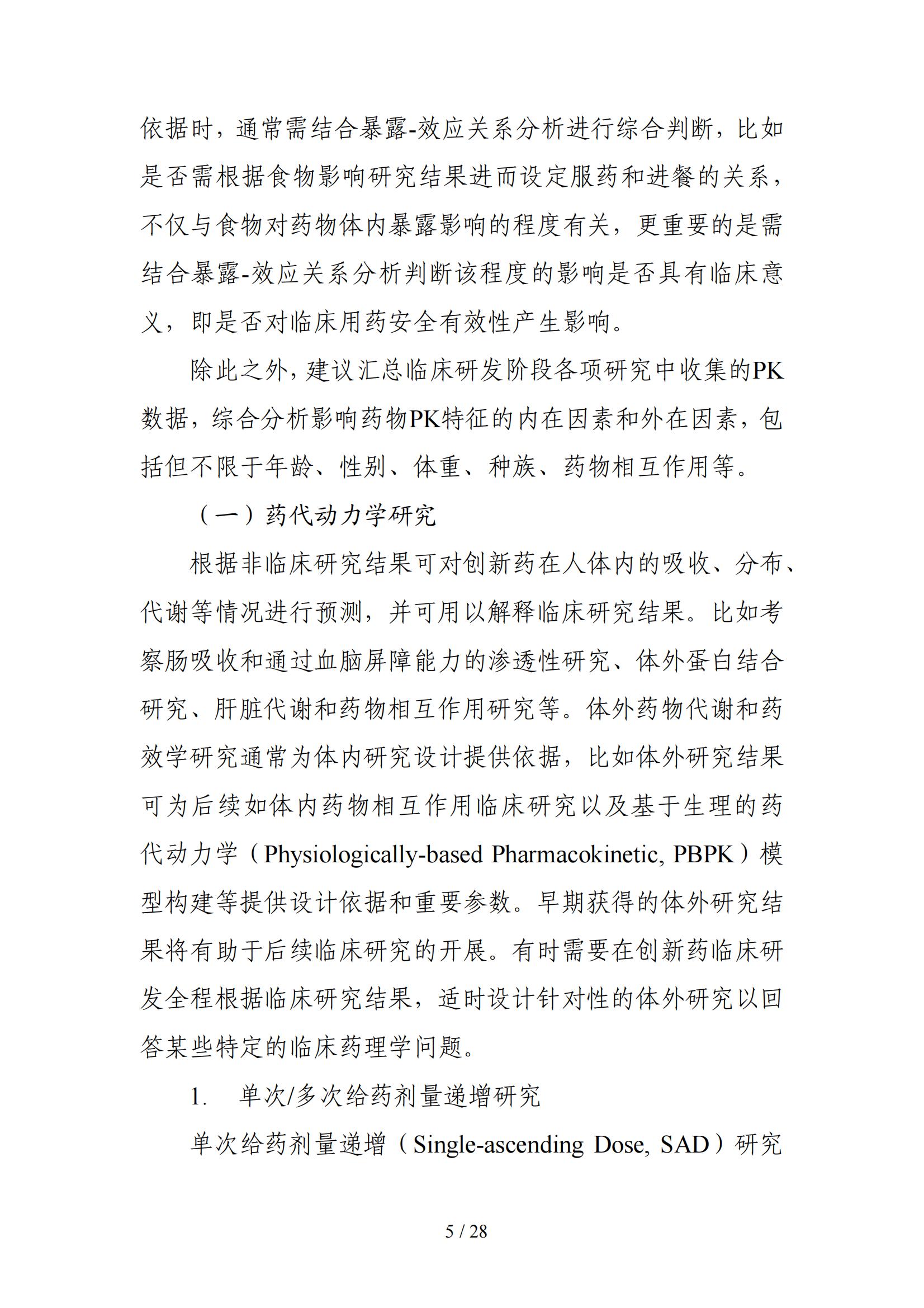 依据时，通常需结合暴露-效应关系分析进行综合判断，比如是否需根据食物影响研究结果进而设定服药和进餐的关系，不仅与食物对药物体内暴露影响的程度有关，更重要的是需结合暴露-效应关系分析判断该程度的影响是否具有临床意义，即是否对临床用药安全有效性产生影响。

除此之外，建议汇总临床研发阶段各项研究中收集的PK数据，综合分析影响药物PK特征的内在因素和外在因素，包括但不限于年龄、性别、体重、种族、药物相互作用等。

（一）药代动力学研究

根据非临床研究结果可对创新药在人体内的吸收、分布、代谢等情况进行预测，并可用以解释临床研究结果。比如考察肠吸收和通过血脑屏障能力的渗透性研究、体外蛋白结合研究、肝脏代谢和药物相互作用研究等。体外药物代谢和药效学研究通常为体内研究设计提供依据，比如体外研究结果可为后续如体内药物相互作用临床研究以及基于生理的药代动力学（Physiologically-based Pharmacokinetic, PBPK）模型构建等提供设计依据和重要参数。早期获得的体外研究结果将有助于后续临床研究的开展。有时需要在创新药临床研发全程根据临床研究结果，适时设计针对性的体外研究以回答某些特定的临床药理学问题。

1. 单次/多次给药剂量递增研究

单次给药剂量递增（Single-ascending Dose, SAD）研究

5 / 28